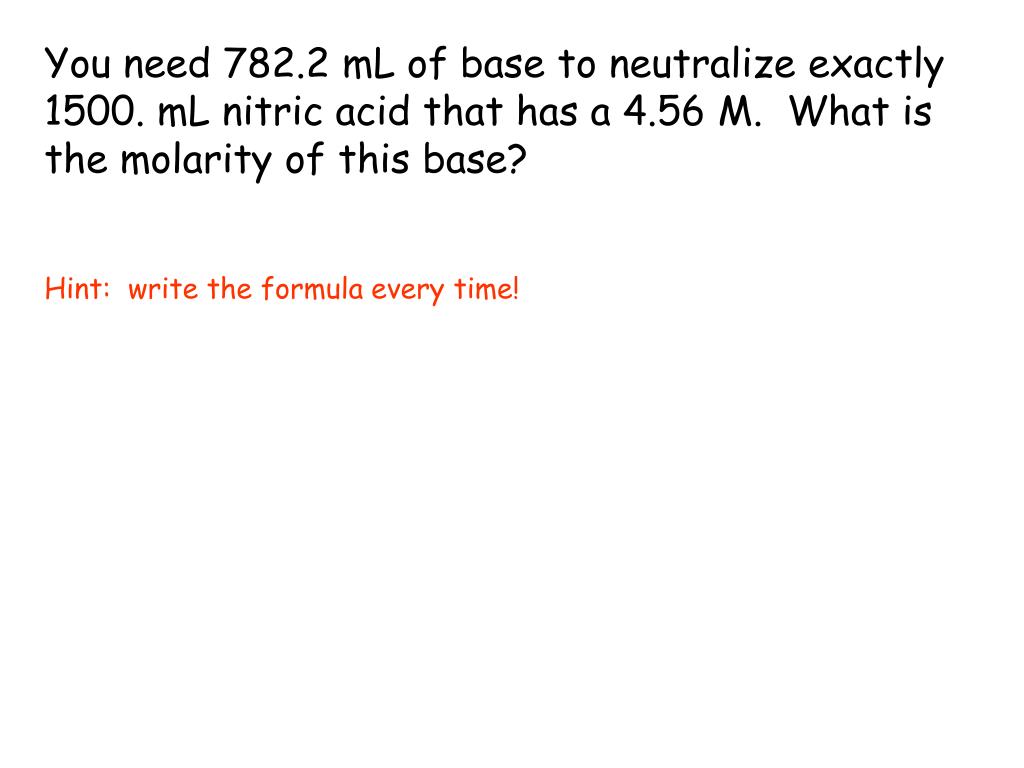 You need 782.2 mL of base to neutralize exactly 1500. mL nitric acid that has a 4.56 M. What is the molarity of this base?

Hint: write the formula every time!